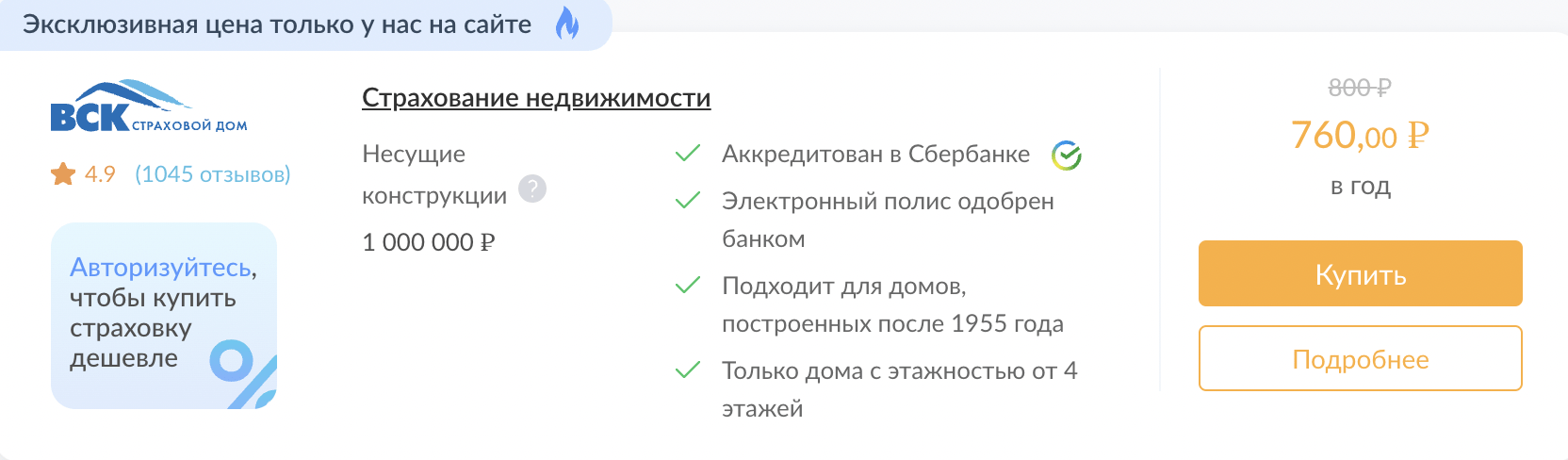 Эксклюзивная цена только у нас на сайте

ВСК СТРАХОВОЙ ДОМ

4.9 (1045 отзывов)

Авторизуйтесь, чтобы купить страховку дешевле

Страхование недвижимости

Несущие конструкции ?

1 000 000 ₽

Аккредитован в Сбербанке

Электронный полис одобрен банком

Подходит для домов, построенных после 1955 года

Только дома с этажностью от 4 этажей

800 ₽

760,00 ₽

в год

Купить

Подробнее